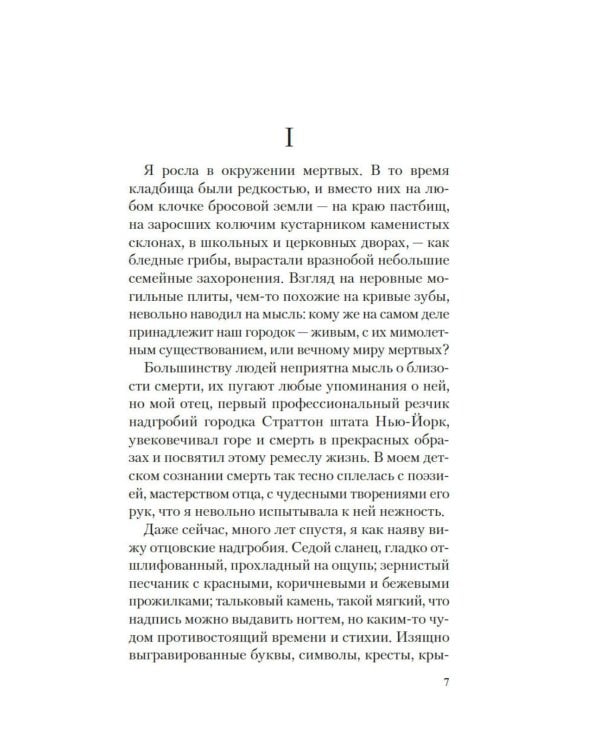 I

Я росла в окружении мертвых. В то время кладбища были редкостью, и вместо них на любом клочке бросовой земли — на краю пастбищ, на заросших колючим кустарником каменистых склонах, в школьных и церковных дворах, — как бледные грибы, вырастали вразнобой небольшие семейные захоронения. Взгляд на неровные могильные плиты, чем-то похожие на кривые зубы, невольно наводил на мысль: кому же на самом деле принадлежит наш городок — живым, с их мимолетным существованием, или вечному миру мертвых?

Большинству людей неприятна мысль о близости смерти, их пугают любые упоминания о ней, но мой отец, первый профессиональный резчик надгробий городка Страттон штата Нью-Йорк, увековечивал горе и смерть в прекрасных образах и посвятил этому ремеслу жизнь. В моем детском сознании смерть так тесно сплелась с поэзией, мастерством отца, с чудесными творениями его рук, что я невольно испытывала к ней нежность.

Даже сейчас, много лет спустя, я как наяву вижу отцовские надгробия. Седой сланец, гладко отшлифованный, прохладный на ощупь; зернистый песчаник с красными, коричневыми и бежевыми прожилками; тальковый камень, такой мягкий, что надпись можно выдавить ногтем, но каким-то чудом противостоящий времени и стихии. Изящно выгравированные буквы, символы, кресты, кры-

7